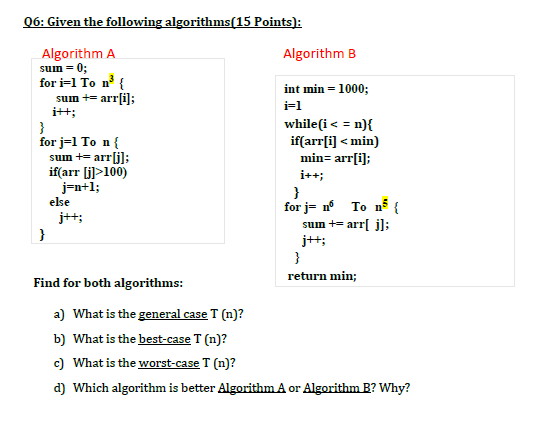 Q6: Given the following algorithms(15 Points):

Algorithm A

sum = 0;
for i=1 To $n^3$ {
sum += arr[i];
i++;
}
for j=1 To n {
sum += arr[j];
if(arr [j]>100)
j=n+1;
else
j++;
}

Algorithm B

int min = 1000;
i=1
while(i < = n){
if(arr[i] < min)
min= arr[i];
i++;
}
for j= $n^6$ To $n^5$ {
sum += arr[ j];
j++;
}
return min;

Find for both algorithms:

a) What is the general case T (n)?

b) What is the best-case T (n)?

c) What is the worst-case T (n)?

d) Which algorithm is better Algorithm A or Algorithm B? Why?